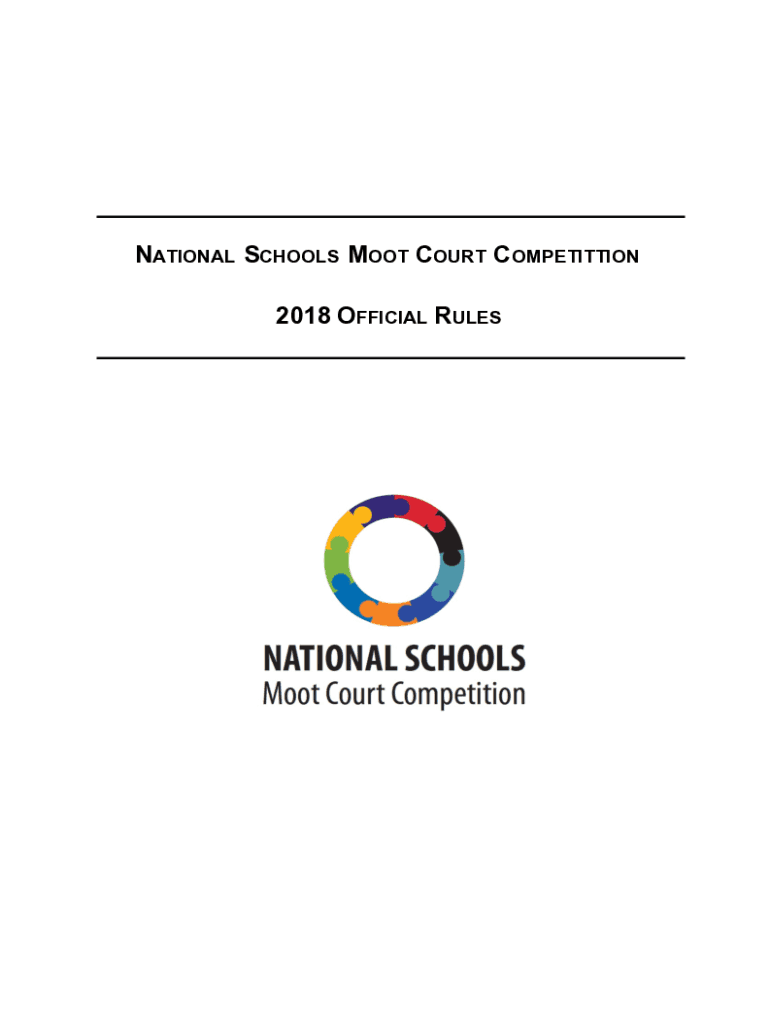 NATIONAL SCHOOLS MOOT COURT COMPETITTION

2018 OFFICIAL RULES

NATIONAL SCHOOLS
Moot Court Competition